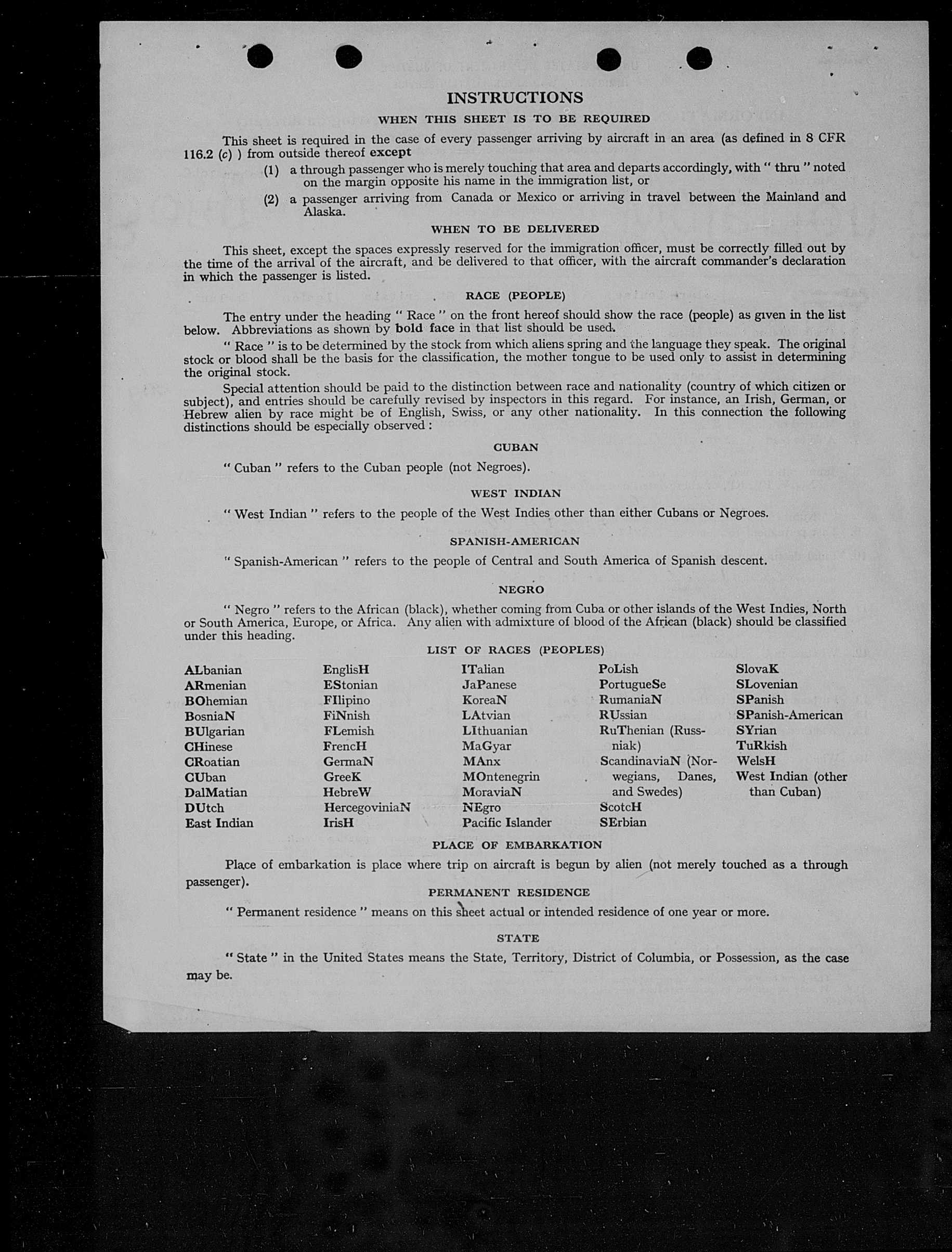 INSTRUCTIONS

WHEN THIS SHEET IS TO BE REQUIRED

This sheet is required in the case of every passenger arriving by aircraft in an area (as defined in 8 CFR 116.2 (c) ) from outside thereof except

(1) a through passenger who is merely touching that area and departs accordingly, with " thru " noted on the margin opposite his name in the immigration list, or

(2) a passenger arriving from Canada or Mexico or arriving in travel between the Mainland and Alaska.

WHEN TO BE DELIVERED

This sheet, except the spaces expressly reserved for the immigration officer, must be correctly filled out by the time of the arrival of the aircraft, and be delivered to that officer, with the aircraft commander's declaration in which the passenger is listed.

RACE (PEOPLE)

The entry under the heading " Race " on the front hereof should show the race (people) as given in the list below. Abbreviations as shown by bold face in that list should be used.

" Race " is to be determined by the stock from which aliens spring and the language they speak. The original stock or blood shall be the basis for the classification, the mother tongue to be used only to assist in determining the original stock.

Special attention should be paid to the distinction between race and nationality (country of which citizen or subject), and entries should be carefully revised by inspectors in this regard. For instance, an Irish, German, or Hebrew alien by race might be of English, Swiss, or any other nationality. In this connection the following distinctions should be especially observed :

CUBAN

" Cuban " refers to the Cuban people (not Negroes).

WEST INDIAN

" West Indian " refers to the people of the West Indies other than either Cubans or Negroes.

SPANISH-AMERICAN

" Spanish-American " refers to the people of Central and South America of Spanish descent.

NEGRO

" Negro " refers to the African (black), whether coming from Cuba or other islands of the West Indies, North or South America, Europe, or Africa. Any alien with admixture of blood of the African (black) should be classified under this heading.

LIST OF RACES (PEOPLES)

ALbanian
ARmenian
BOhemian
BosniaN
BUlgarian
CHinese
CRoatian
CUban
DalMatian
DUtch
East Indian

EnglisH
EStonian
FIlipino
FiNnish
FLemish
FrencH
GermaN
GreeK
HebreW
HercegoviniaN
IrisH

ITalian
JaPanese
KoreaN
LAtvian
LIthuanian
MaGyar
MAnx
MOntenegrin
MoraviaN
NEgro
Pacific Islander

PoLish
PortugueSe
RumaniaN
RUssian
RuThenian (Russniak)
ScandinaviaN (Norwegians, Danes, and Swedes)
ScotcH
SErbian

SlovaK
SLovenian
SPanish
SPanish-American
SYrian
TuRkish
WelsH
West Indian (other than Cuban)

PLACE OF EMBARKATION

Place of embarkation is place where trip on aircraft is begun by alien (not merely touched as a through passenger).

PERMANENT RESIDENCE

" Permanent residence " means on this sheet actual or intended residence of one year or more.

STATE

" State " in the United States means the State, Territory, District of Columbia, or Possession, as the case may be.